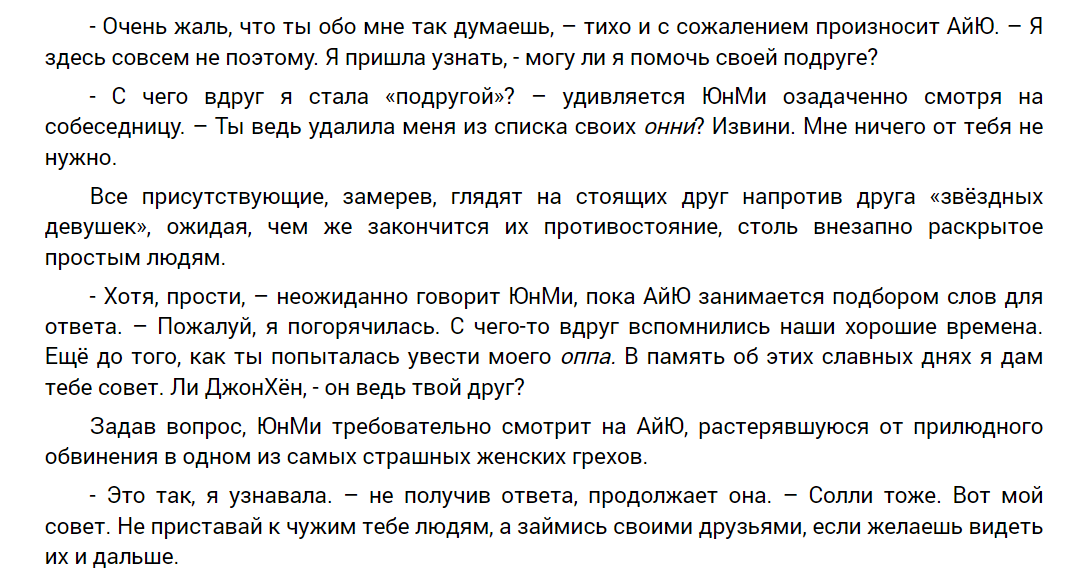 - Очень жаль, что ты обо мне так думаешь, – тихо и с сожалением произносит АйЮ. – Я здесь совсем не поэтому. Я пришла узнать, - могу ли я помочь своей подруге?

- С чего вдруг я стала «подругой»? – удивляется ЮнМи озадаченно смотря на собеседницу. – Ты ведь удалила меня из списка своих онни? Извини. Мне ничего от тебя не нужно.

Все присутствующие, замерев, глядят на стоящих друг напротив друга «звёздных девушек», ожидая, чем же закончится их противостояние, столь внезапно раскрытое простым людям.

- Хотя, прости, – неожиданно говорит ЮнМи, пока АйЮ занимается подбором слов для ответа. – Пожалуй, я погорячилась. С чего-то вдруг вспомнились наши хорошие времена. Ещё до того, как ты попыталась увести моего оппа. В память об этих славных днях я дам тебе совет. Ли ДжонХён, - он ведь твой друг?

Задав вопрос, ЮнМи требовательно смотрит на АйЮ, растерявшуюся от прилюдного обвинения в одном из самых страшных женских грехов.

- Это так, я узнавала. – не получив ответа, продолжает она. – Солли тоже. Вот мой совет. Не приставай к чужим тебе людям, а займись своими друзьями, если желаешь видеть их и дальше.